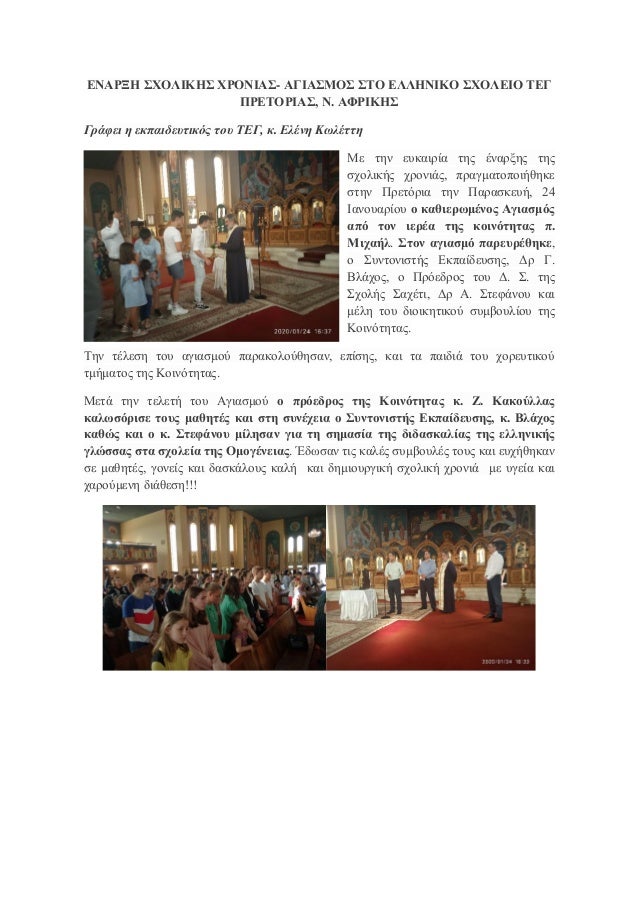 ΕΝΑΡΞΗ ΣΧΟΛΙΚΗΣ ΧΡΟΝΙΑΣ- ΑΓΙΑΣΜΟΣ ΣΤΟ ΕΛΛΗΝΙΚΟ ΣΧΟΛΕΙΟ ΤΕΓ ΠΡΕΤΟΡΙΑΣ, Ν. ΑΦΡΙΚΗΣ

Γράφει η εκπαιδευτικός του ΤΕΓ, κ. Ελένη Κωλέττη

2020/01/24 16:37

Με την ευκαιρία της έναρξης της σχολικής χρονιάς, πραγματοποιήθηκε στην Πρετόρια την Παρασκευή, 24 Ιανουαρίου ο καθιερωμένος Αγιασμός από τον ιερέα της κοινότητας π. Μιχαήλ. Στον αγιασμό παρευρέθηκε, ο Συντονιστής Εκπαίδευσης, Δρ Γ. Βλάχος, ο Πρόεδρος του Δ. Σ. της Σχολής Σαχέτι, Δρ Α. Στεφάνου και μέλη του διοικητικού συμβουλίου της Κοινότητας.

Την τέλεση του αγιασμού παρακολούθησαν, επίσης, και τα παιδιά του χορευτικού τμήματος της Κοινότητας.

Μετά την τελετή του Αγιασμού ο πρόεδρος της Κοινότητας κ. Ζ. Κακούλλας καλωσόρισε τους μαθητές και στη συνέχεια ο Συντονιστής Εκπαίδευσης, κ. Βλάχος καθώς και ο κ. Στεφάνου μίλησαν για τη σημασία της διδασκαλίας της ελληνικής γλώσσας στα σχολεία της Ομογένειας. Έδωσαν τις καλές συμβουλές τους και ευχήθηκαν σε μαθητές, γονείς και δασκάλους καλή και δημιουργική σχολική χρονιά με υγεία και χαρούμενη διάθεση!!!

2020/01/24 16:33